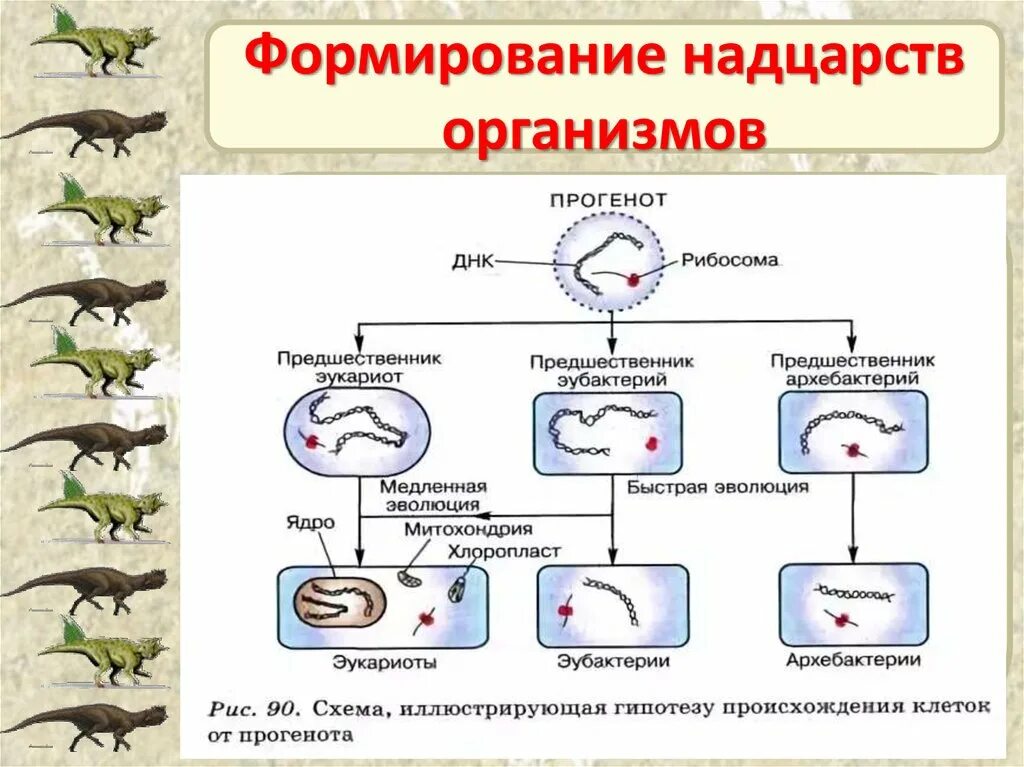 Формирование надцарств организмов

ПРОГЕНОТ

ДНК

Рибосома

Предшественник эукариот

Предшественник эубактерий

Предшественник архебактерий

Медленная эволюция

Быстрая эволюция

Ядро

Митохондрия

Хлоропласт

Эукариоты

Эубактерии

Архебактерии

Рис. 90. Схема, иллюстрирующая гипотезу происхождения клеток от прогенота